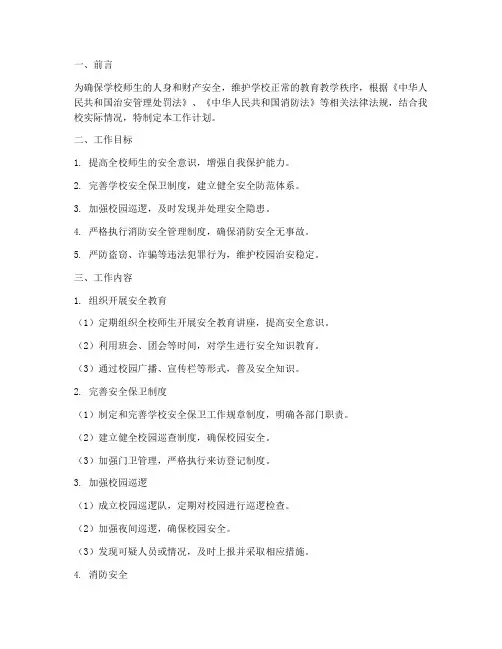 一、前言

为确保学校师生的人身和财产安全，维护学校正常的教育教学秩序，根据《中华人民共和国治安管理处罚法》、《中华人民共和国消防法》等相关法律法规，结合我校实际情况，特制定本工作计划。

二、工作目标

1. 提高全校师生的安全意识，增强自我保护能力。

2. 完善学校安全保卫制度，建立健全安全防范体系。

3. 加强校园巡逻，及时发现并处理安全隐患。

4. 严格执行消防安全管理制度，确保消防安全无事故。

5. 严防盗窃、诈骗等违法犯罪行为，维护校园治安稳定。

三、工作内容

1. 组织开展安全教育

（1）定期组织全校师生开展安全教育讲座，提高安全意识。

（2）利用班会、团会等时间，对学生进行安全知识教育。

（3）通过校园广播、宣传栏等形式，普及安全知识。

2. 完善安全保卫制度

（1）制定和完善学校安全保卫工作规章制度，明确各部门职责。

（2）建立健全校园巡查制度，确保校园安全。

（3）加强门卫管理，严格执行来访登记制度。

3. 加强校园巡逻

（1）成立校园巡逻队，定期对校园进行巡逻检查。

（2）加强夜间巡逻，确保校园安全。

（3）发现可疑人员或情况，及时上报并采取相应措施。

4. 消防安全